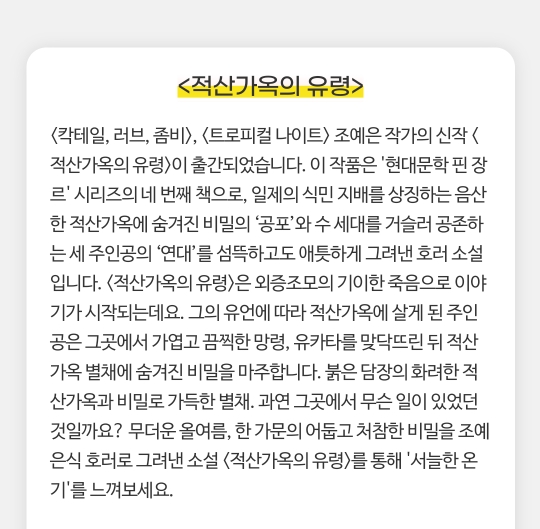 <적산가옥의 유령>

〈칵테일, 러브, 좀비〉, 〈트로피컬 나이트〉 조예은 작가의 신작 〈적산가옥의 유령〉이 출간되었습니다. 이 작품은 '현대문학 핀 장르' 시리즈의 네 번째 책으로, 일제의 식민 지배를 상징하는 음산한 적산가옥에 숨겨진 비밀의 '공포'와 수 세대를 거슬러 공존하는 세 주인공의 '연대'를 섬뜩하고도 애틋하게 그려낸 호러 소설입니다. 〈적산가옥의 유령〉은 외증조모의 기이한 죽음으로 이야기가 시작되는데요. 그의 유언에 따라 적산가옥에 살게 된 주인공은 그곳에서 가엽고 끔찍한 망령, 유카타를 맞닥뜨린 뒤 적산가옥 별채에 숨겨진 비밀을 마주합니다. 붉은 담장의 화려한 적산가옥과 비밀로 가득한 별채. 과연 그곳에서 무슨 일이 있었던 것일까요? 무더운 올여름, 한 가문의 어둡고 처참한 비밀을 조예은식 호러로 그려낸 소설 〈적산가옥의 유령〉를 통해 '서늘한 온기'를 느껴보세요.